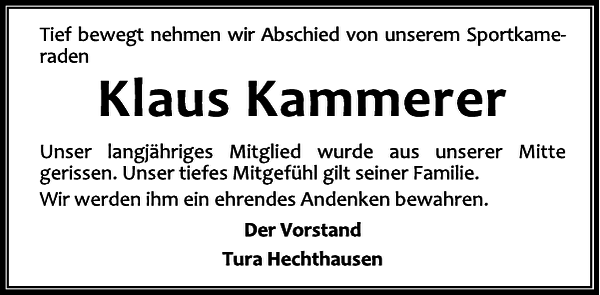 Tief bewegt nehmen wir Abschied von unserem Sportkameraden

Klaus Kammerer

Unser langjähriges Mitglied wurde aus unserer Mitte gerissen. Unser tiefes Mitgefühl gilt seiner Familie.

Wir werden ihm ein ehrendes Andenken bewahren.

Der Vorstand

Tura Hechthausen